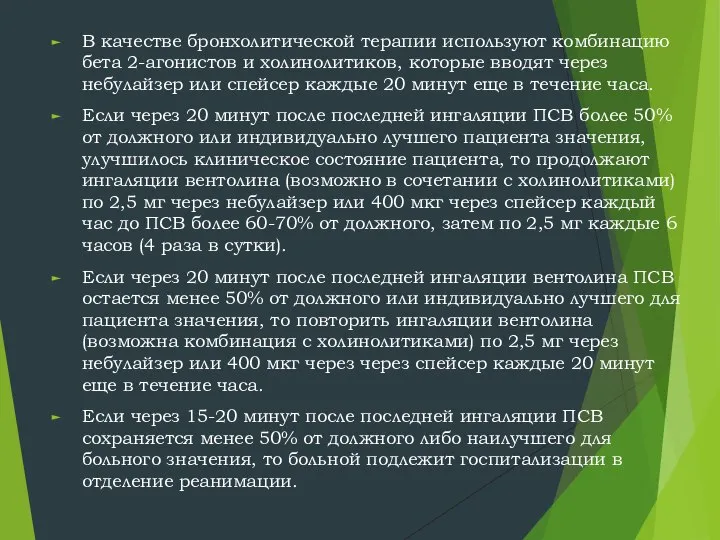 ► В качестве бронхолитической терапии используют комбинацию бета 2-агонистов и холинолитиков, которые вводят через небулайзер или спейсер каждые 20 минут еще в течение часа.

► Если через 20 минут после последней ингаляции ПСВ более 50% от должного или индивидуально лучшего пациента значения, улучшилось клиническое состояние пациента, то продолжают ингаляции вентолина (возможно в сочетании с холинолитиками) по 2,5 мг через небулайзер или 400 мкг через спейсер каждый час до ПСВ более 60-70% от должного, затем по 2,5 мг каждые 6 часов (4 раза в сутки).

► Если через 20 минут после последней ингаляции вентолина ПСВ остается менее 50% от должного или индивидуально лучшего для пациента значения, то повторить ингаляции вентолина (возможна комбинация с холинолитиками) по 2,5 мг через небулайзер или 400 мкг через через спейсер каждые 20 минут еще в течение часа.

► Если через 15-20 минут после последней ингаляции ПСВ сохраняется менее 50% от должного либо наилучшего для больного значения, то больной подлежит госпитализации в отделение реанимации.